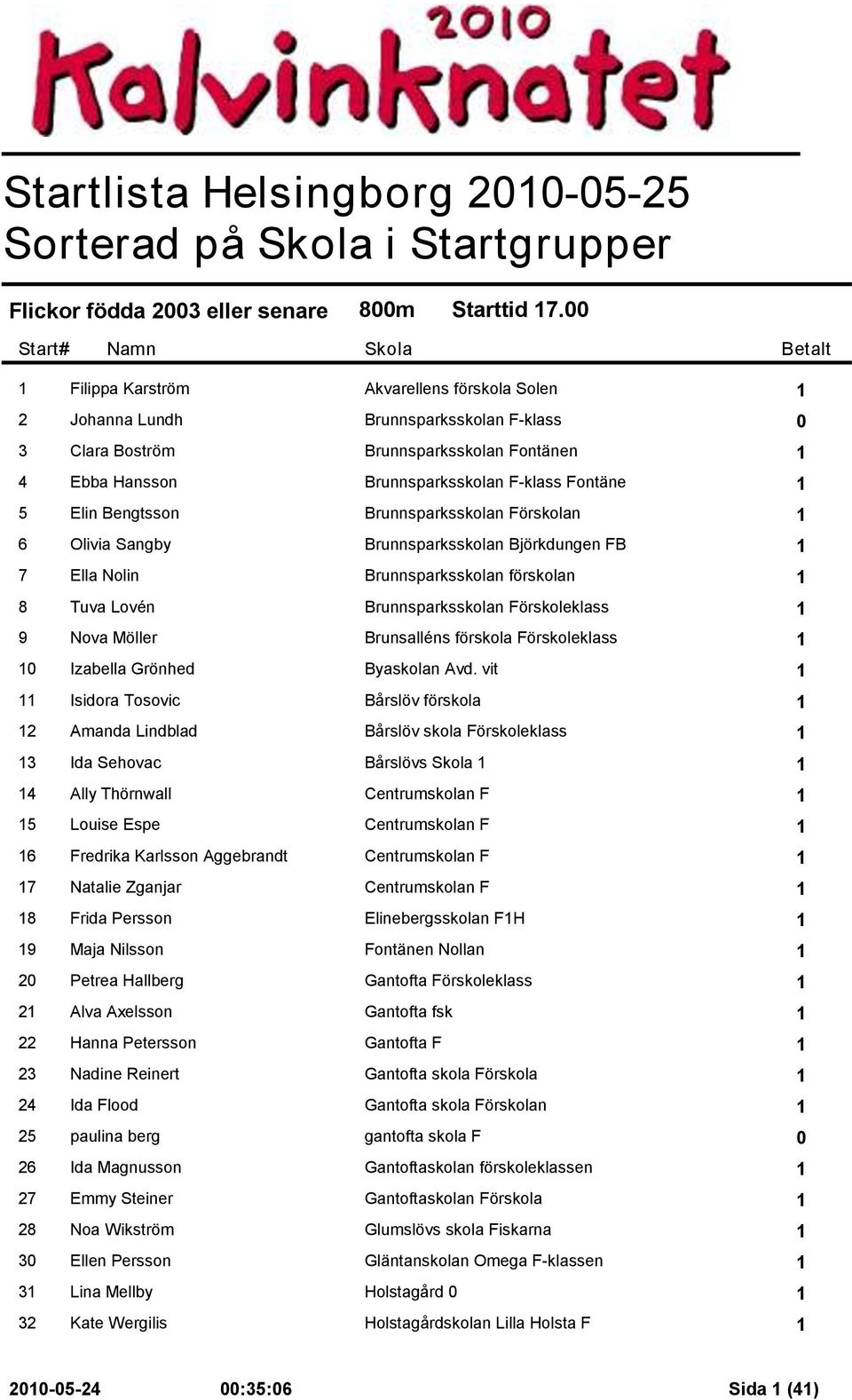 2010
Kalvinknatet

Startlista Helsingborg 2010-05-25
Sorterad på Skola i Startgrupper

Flickor födda 2003 eller senare 800m Starttid 17.00

| Start# | Namn | Skola | Betalt |
|---|---|---|---|
| 1 | Filippa Karström | Akvarellens förskola Solen | 1 |
| 2 | Johanna Lundh | Brunnsparksskolan F-klass | 0 |
| 3 | Clara Boström | Brunnsparksskolan Fontänen | 1 |
| 4 | Ebba Hansson | Brunnsparksskolan F-klass Fontäne | 1 |
| 5 | Elin Bengtsson | Brunnsparksskolan Förskolan | 1 |
| 6 | Olivia Sangby | Brunnsparksskolan Björkdungen FB | 1 |
| 7 | Ella Nolin | Brunnsparksskolan förskolan | 1 |
| 8 | Tuva Lovén | Brunnsparksskolan Förskoleklass | 1 |
| 9 | Nova Möller | Brunsalléns förskola Förskoleklass | 1 |
| 10 | Izabella Grönhed | Byaskolan Avd. vit | 1 |
| 11 | Isidora Tosovic | Bårslöv förskola | 1 |
| 12 | Amanda Lindblad | Bårslöv skola Förskoleklass | 1 |
| 13 | Ida Sehovac | Bårslövs Skola 1 | 1 |
| 14 | Ally Thörnwall | Centrumskolan F | 1 |
| 15 | Louise Espe | Centrumskolan F | 1 |
| 16 | Fredrika Karlsson Aggebrandt | Centrumskolan F | 1 |
| 17 | Natalie Zganjar | Centrumskolan F | 1 |
| 18 | Frida Persson | Elinebergsskolan F1H | 1 |
| 19 | Maja Nilsson | Fontänen Nollan | 1 |
| 20 | Petrea Hallberg | Gantofta Förskoleklass | 1 |
| 21 | Alva Axelsson | Gantofta fsk | 1 |
| 22 | Hanna Petersson | Gantofta F | 1 |
| 23 | Nadine Reinert | Gantofta skola Förskola | 1 |
| 24 | Ida Flood | Gantofta skola Förskolan | 1 |
| 25 | paulina berg | gantofta skola F | 0 |
| 26 | Ida Magnusson | Gantoftaskolan förskoleklassen | 1 |
| 27 | Emmy Steiner | Gantoftaskolan Förskola | 1 |
| 28 | Noa Wikström | Glumslövs skola Fiskarna | 1 |
| 30 | Ellen Persson | Gläntanskolan Omega F-klassen | 1 |
| 31 | Lina Mellby | Holstagård 0 | 1 |
| 32 | Kate Wergilis | Holstagårdskolan Lilla Holsta F | 1 |

2010-05-24 00:35:06 Sida 1 (41)